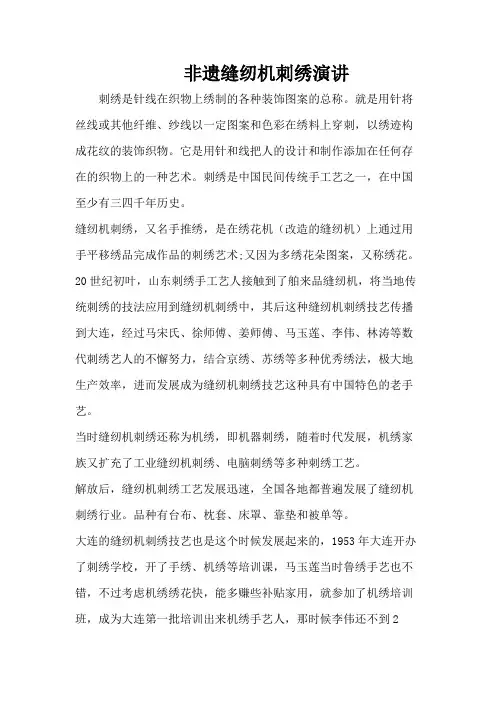 非遗缝纫机刺绣演讲

刺绣是针线在织物上绣制的各种装饰图案的总称。就是用针将丝线或其他纤维、纱线以一定图案和色彩在绣料上穿刺，以绣迹构成花纹的装饰织物。它是用针和线把人的设计和制作添加在任何存在的织物上的一种艺术。刺绣是中国民间传统手工艺之一，在中国至少有三四千年历史。

缝纫机刺绣，又名手推绣，是在绣花机（改造的缝纫机）上通过用手平移绣品完成作品的刺绣艺术;又因为多绣花朵图案，又称绣花。20世纪初叶，山东刺绣手工艺人接触到了舶来品缝纫机，将当地传统刺绣的技法应用到缝纫机刺绣中，其后这种缝纫机刺绣技艺传播到大连，经过马宋氏、徐师傅、姜师傅、马玉莲、李伟、林涛等数代刺绣艺人的不懈努力，结合京绣、苏绣等多种优秀绣法，极大地生产效率，进而发展成为缝纫机刺绣技艺这种具有中国特色的老手艺。

当时缝纫机刺绣还称为机绣，即机器刺绣，随着时代发展，机绣家族又扩充了工业缝纫机刺绣、电脑刺绣等多种刺绣工艺。

解放后，缝纫机刺绣工艺发展迅速，全国各地都普遍发展了缝纫机刺绣行业。品种有台布、枕套、床罩、靠垫和被单等。

大连的缝纫机刺绣技艺也是这个时候发展起来的，1953年大连开办了刺绣学校，开了手绣、机绣等培训课，马玉莲当时鲁绣手艺也不错，不过考虑机绣绣花快，能多赚些补贴家用，就参加了机绣培训班，成为大连第一批培训出来机绣手艺人，那时候李伟还不到2